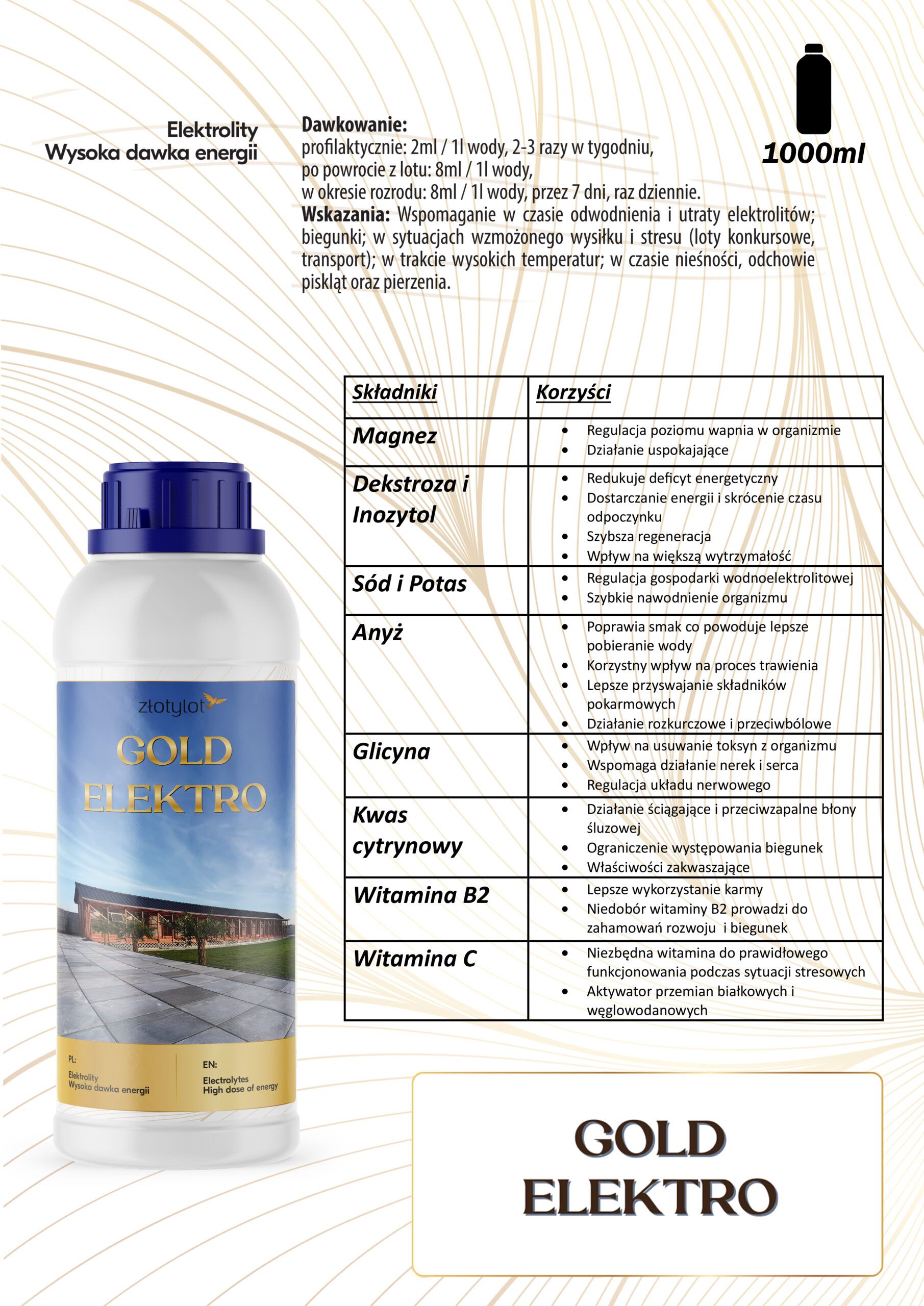 Elektrolity
Wysoka dawka energii

Dawkowanie:
profilaktycznie: 2ml / 1l wody, 2-3 razy w tygodniu,
po powrocie z lotu: 8ml / 1l wody,
w okresie rozrodu: 8ml / 1l wody, przez 7 dni, raz dziennie.
Wskazania: Wspomaganie w czasie odwodnienia i utraty elektrolitów; biegunki; w sytuacjach wzmożonego wysiłku i stresu (loty konkursowe, transport); w trakcie wysokich temperatur; w czasie nieśności, odchowie piskląt oraz pierzenia.

1000ml

| Składniki | Korzyści |
|---|---|
| Magnez | • Regulacja poziomu wapnia w organizmie • Działanie uspokajające |
| Dekstroza i Inozytol | • Redukuje deficyt energetyczny • Dostarczanie energii i skrócenie czasu odpoczynku • Szybsza regeneracja • Wpływ na większą wytrzymałość |
| Sód i Potas | • Regulacja gospodarki wodnoelektrolitowej • Szybkie nawodnienie organizmu |
| Anyż | • Poprawia smak co powoduje lepsze pobieranie wody • Korzystny wpływ na proces trawienia • Lepsze przyswajanie składników pokarmowych • Działanie rozkurczowe i przeciwbólowe |
| Glicyna | • Wpływ na usuwanie toksyn z organizmu • Wspomaga działanie nerek i serca • Regulacja układu nerwowego |
| Kwas cytrynowy | • Działanie ściągające i przeciwzapalne błony śluzowej • Ograniczenie występowania biegunek • Właściwości zakwaszające |
| Witamina B2 | • Lepsze wykorzystanie karmy • Niedobór witaminy B2 prowadzi do zahamowań rozwoju i biegunek |
| Witamina C | • Niezbędna witamina do prawidłowego funkcjonowania podczas sytuacji stresowych • Aktywator przemian białkowych i węglowodanowych |

złotylot
GOLD
ELEKTRO
PL:
Elektrolity
Wysoka dawka energii
EN:
Electrolytes
High dose of energy

GOLD
ELEKTRO